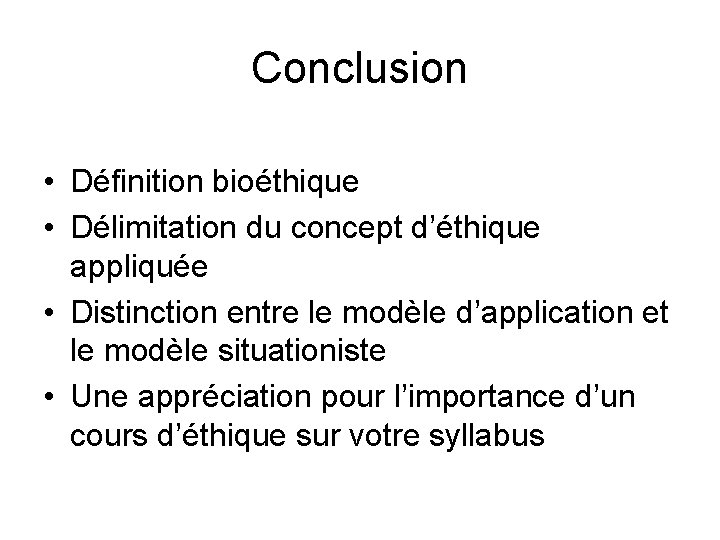 Conclusion

• Définition bioéthique
• Délimitation du concept d’éthique appliquée
• Distinction entre le modèle d’application et le modèle situationiste
• Une appréciation pour l’importance d’un cours d’éthique sur votre syllabus